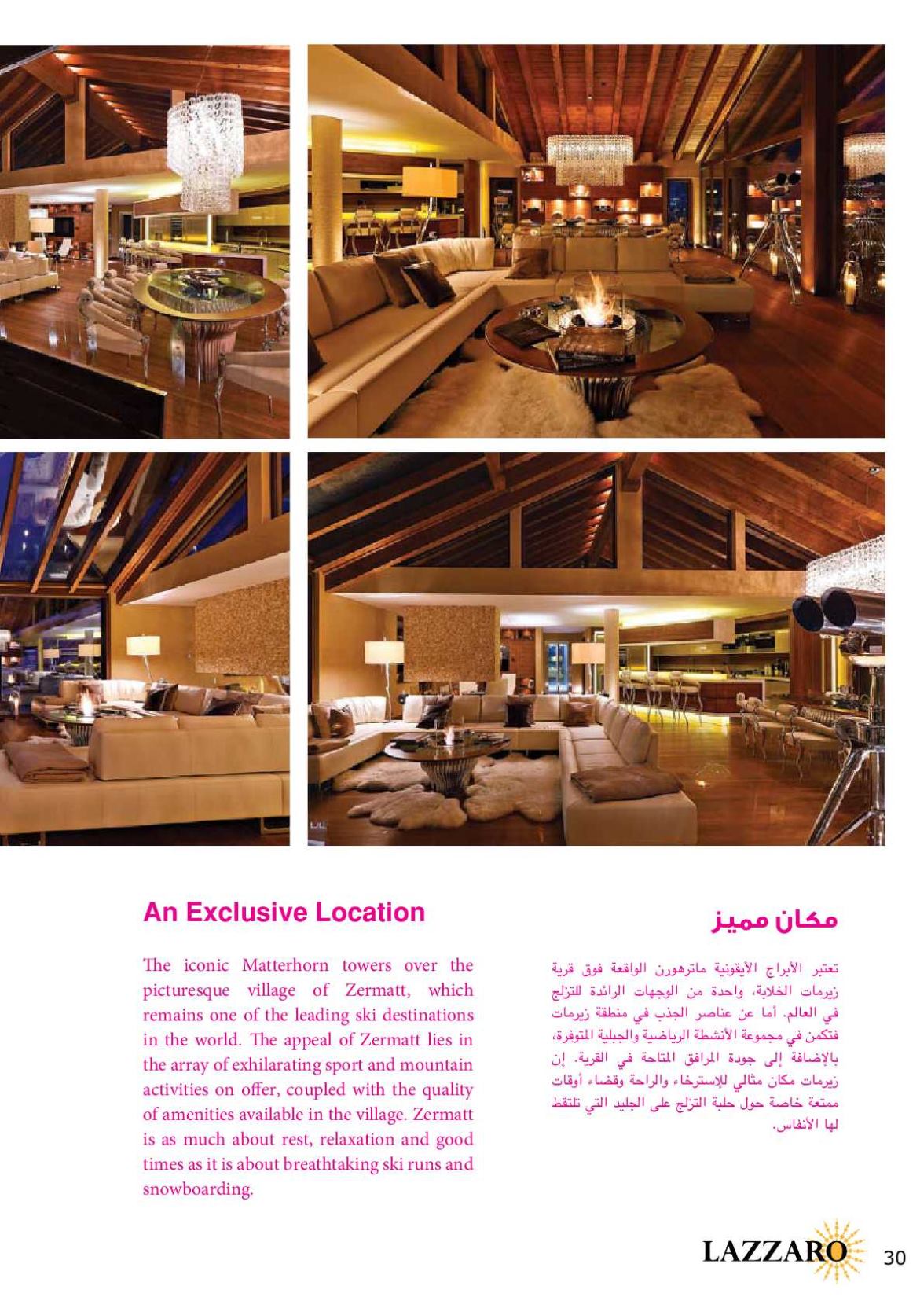 An Exclusive Location

The iconic Matterhorn towers over the picturesque village of Zermatt, which remains one of the leading ski destinations in the world. The appeal of Zermatt lies in the array of exhilarating sport and mountain activities on offer, coupled with the quality of amenities available in the village. Zermatt is as much about rest, relaxation and good times as it is about breathtaking ski runs and snowboarding.

مكان مميز

تعتبر الأبراج الأيقونية ماترهورن الواقعة فوق قرية زيرمات الخلابة، واحدة من الوجهات الرائدة للتزلج في العالم. أما عن عناصر الجذب في منطقة زيرمات فتكمن في مجموعة الأنشطة الرياضية والجبلية المتوفرة، بالإضافة إلى جودة المرافق المتاحة في القرية. إن زيرمات مكان مثالي للإسترخاء والراحة وقضاء أوقات ممتعة خاصة حول حلبة التزلج على الجليد التي تلتقط لها الأنفاس.

LAZZARO 30